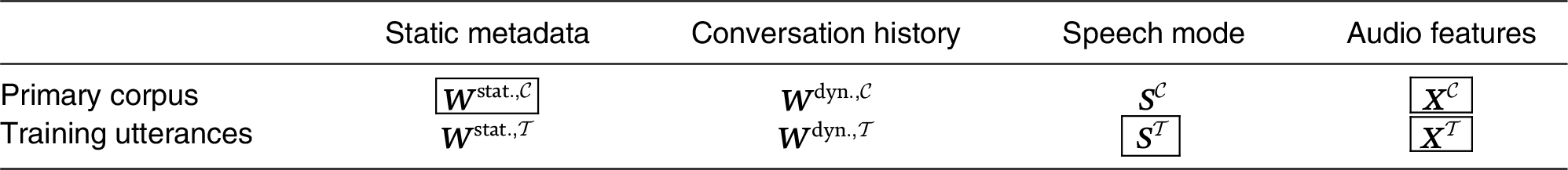 | | Static metadata | Conversation history | Speech mode | Audio features |
|---|---|---|---|---|
| Primary corpus | $\boxed{\boldsymbol{W}^{\text{stat.},\mathcal{C}}}$ | $\boldsymbol{W}^{\text{dyn.},\mathcal{C}}$ | $\boldsymbol{S}^{\mathcal{C}}$ | $\boxed{\boldsymbol{X}^{\mathcal{C}}}$ |
| Training utterances | $\boldsymbol{W}^{\text{stat.},\mathcal{T}}$ | $\boldsymbol{W}^{\text{dyn.},\mathcal{T}}$ | $\boxed{\boldsymbol{S}^{\mathcal{T}}}$ | $\boxed{\boldsymbol{X}^{\mathcal{T}}}$ |